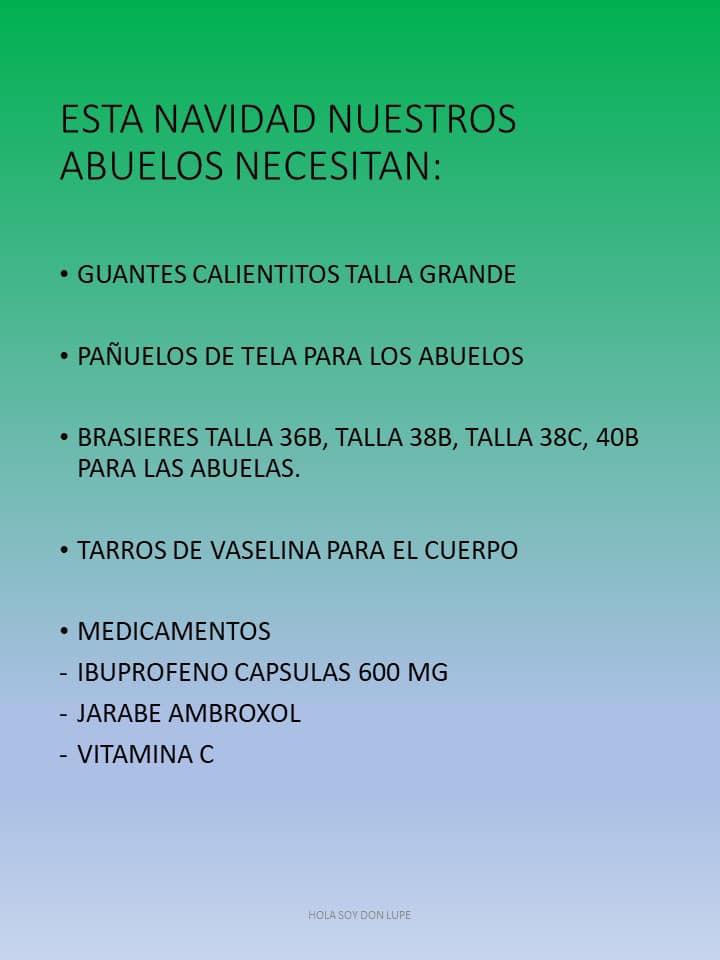 ESTA NAVIDAD NUESTROS ABUELOS NECESITAN:

• GUANTES CALIENTITOS TALLA GRANDE

• PAÑUELOS DE TELA PARA LOS ABUELOS

• BRASIERES TALLA 36B, TALLA 38B, TALLA 38C, 40B PARA LAS ABUELAS.

• TARROS DE VASELINA PARA EL CUERPO

• MEDICAMENTOS
- IBUPROFENO CAPSULAS 600 MG
- JARABE AMBROXOL
- VITAMINA C

HOLA SOY DON LUPE